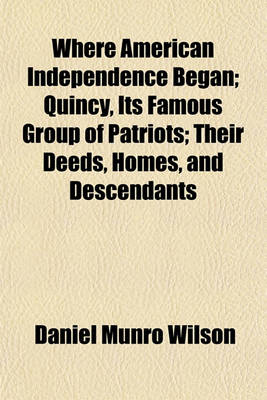 Where American Independence Began; Quincy, Its Famous Group of Patriots; Their Deeds, Homes, and Descendants

Daniel Munro Wilson